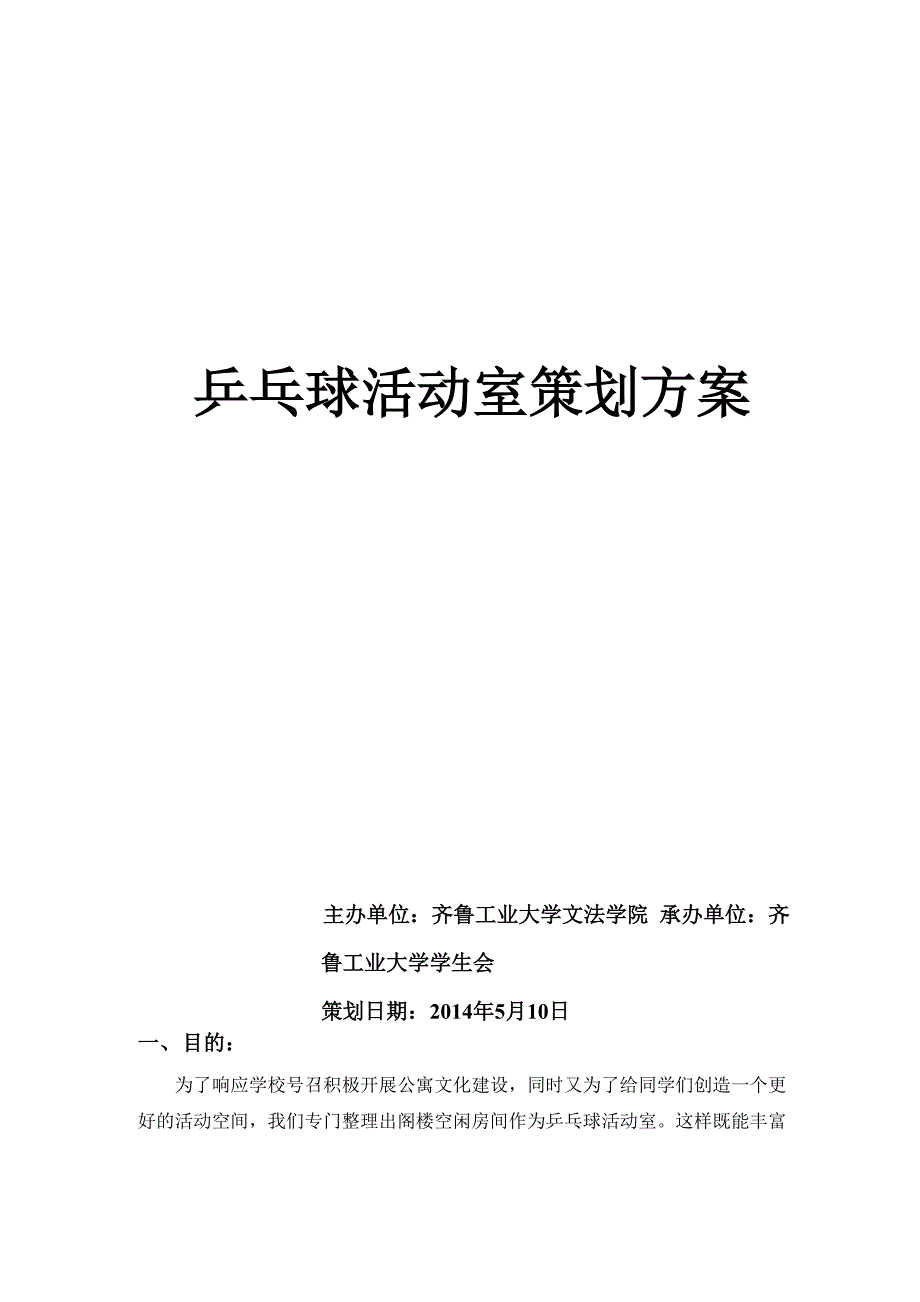 乒乓球活动室策划方案

主办单位：齐鲁工业大学文法学院 承办单位：齐鲁工业大学学生会

策划日期：2014年5月10日

一、目的：

为了响应学校号召积极开展公寓文化建设，同时又为了给同学们创造一个更好的活动空间，我们专门整理出阁楼空闲房间作为乒乓球活动室。这样既能丰富